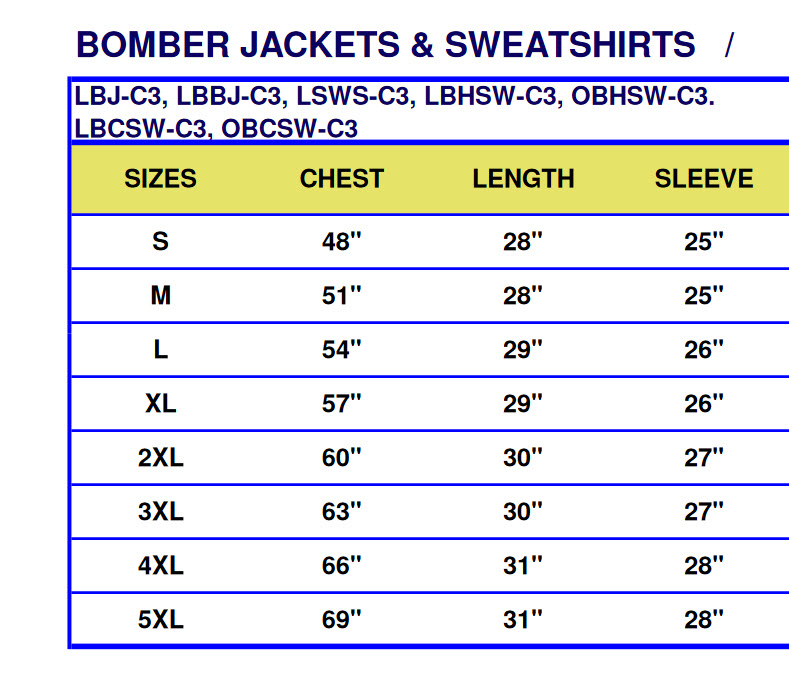 BOMBER JACKETS & SWEATSHIRTS /

LBJ-C3, LBBJ-C3, LSWS-C3, LBHSW-C3, OBHSW-C3. LBCSW-C3, OBCSW-C3

| SIZES | CHEST | LENGTH | SLEEVE |
|---|---|---|---|
| S | 48" | 28" | 25" |
| M | 51" | 28" | 25" |
| L | 54" | 29" | 26" |
| XL | 57" | 29" | 26" |
| 2XL | 60" | 30" | 27" |
| 3XL | 63" | 30" | 27" |
| 4XL | 66" | 31" | 28" |
| 5XL | 69" | 31" | 28" |